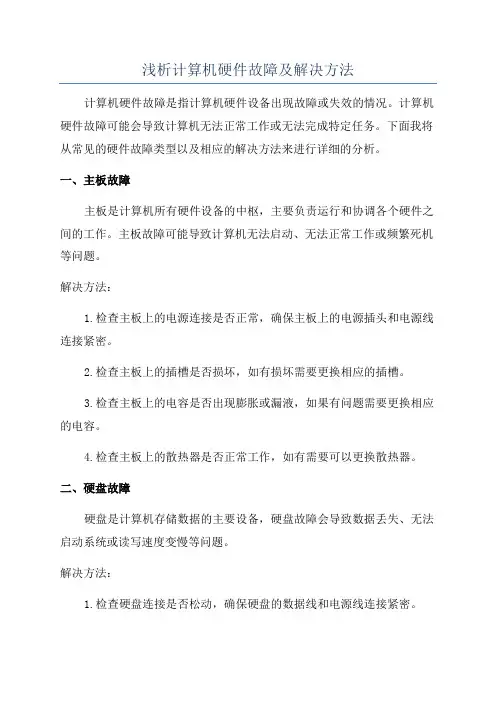 浅析计算机硬件故障及解决方法

计算机硬件故障是指计算机硬件设备出现故障或失效的情况。计算机硬件故障可能会导致计算机无法正常工作或无法完成特定任务。下面我将从常见的硬件故障类型以及相应的解决方法来进行详细的分析。

一、主板故障

主板是计算机所有硬件设备的中枢，主要负责运行和协调各个硬件之间的工作。主板故障可能导致计算机无法启动、无法正常工作或频繁死机等问题。

解决方法：

1.检查主板上的电源连接是否正常，确保主板上的电源插头和电源线连接紧密。

2.检查主板上的插槽是否损坏，如有损坏需要更换相应的插槽。

3.检查主板上的电容是否出现膨胀或漏液，如果有问题需要更换相应的电容。

4.检查主板上的散热器是否正常工作，如有需要可以更换散热器。

二、硬盘故障

硬盘是计算机存储数据的主要设备，硬盘故障会导致数据丢失、无法启动系统或读写速度变慢等问题。

解决方法：

1.检查硬盘连接是否松动，确保硬盘的数据线和电源线连接紧密。